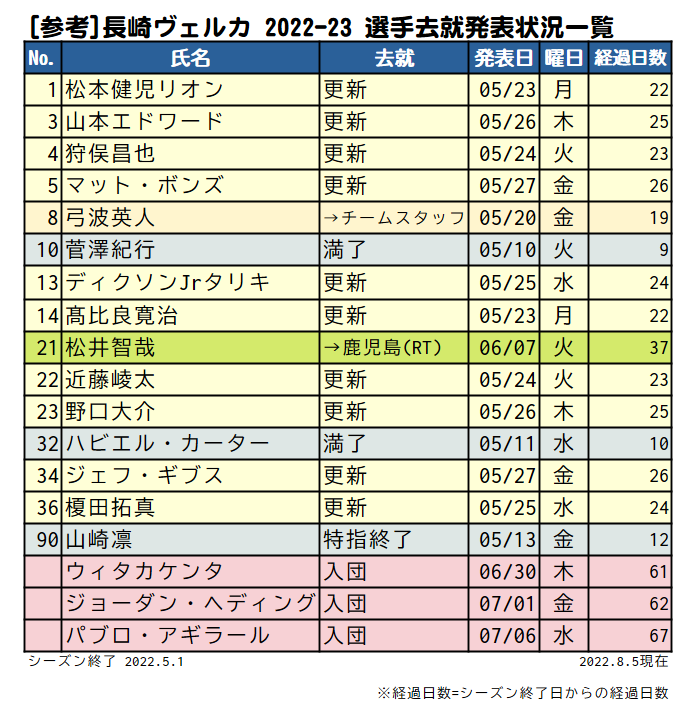 [参考]長崎ヴェルカ 2022-23 選手去就発表状況一覧

| No. | 氏名 | 去就 | 発表日 | 曜日 | 経過日数 |
|---|---|---|---|---|---|
| 1 | 松本健児リオン | 更新 | 05/23 | 月 | 22 |
| 3 | 山本エドワード | 更新 | 05/26 | 木 | 25 |
| 4 | 狩俣昌也 | 更新 | 05/24 | 火 | 23 |
| 5 | マット・ボンズ | 更新 | 05/27 | 金 | 26 |
| 8 | 弓波英人 | →チームスタッフ | 05/20 | 金 | 19 |
| 10 | 菅澤紀行 | 満了 | 05/10 | 火 | 9 |
| 13 | ディクソンJrタリキ | 更新 | 05/25 | 水 | 24 |
| 14 | 髙比良寛治 | 更新 | 05/23 | 月 | 22 |
| 21 | 松井智哉 | →鹿児島(RT) | 06/07 | 火 | 37 |
| 22 | 近藤崚太 | 更新 | 05/24 | 火 | 23 |
| 23 | 野口大介 | 更新 | 05/26 | 木 | 25 |
| 32 | ハビエル・カーター | 満了 | 05/11 | 水 | 10 |
| 34 | ジェフ・ギブス | 更新 | 05/27 | 金 | 26 |
| 36 | 榎田拓真 | 更新 | 05/25 | 水 | 24 |
| 90 | 山崎凛 | 特指終了 | 05/13 | 金 | 12 |
|  | ウィタカケンタ | 入団 | 06/30 | 木 | 61 |
|  | ジョーダン・ヘディング | 入団 | 07/01 | 金 | 62 |
|  | パブロ・アギラール | 入団 | 07/06 | 水 | 67 |

シーズン終了 2022.5.1

2022.8.5現在

※経過日数=シーズン終了日からの経過日数